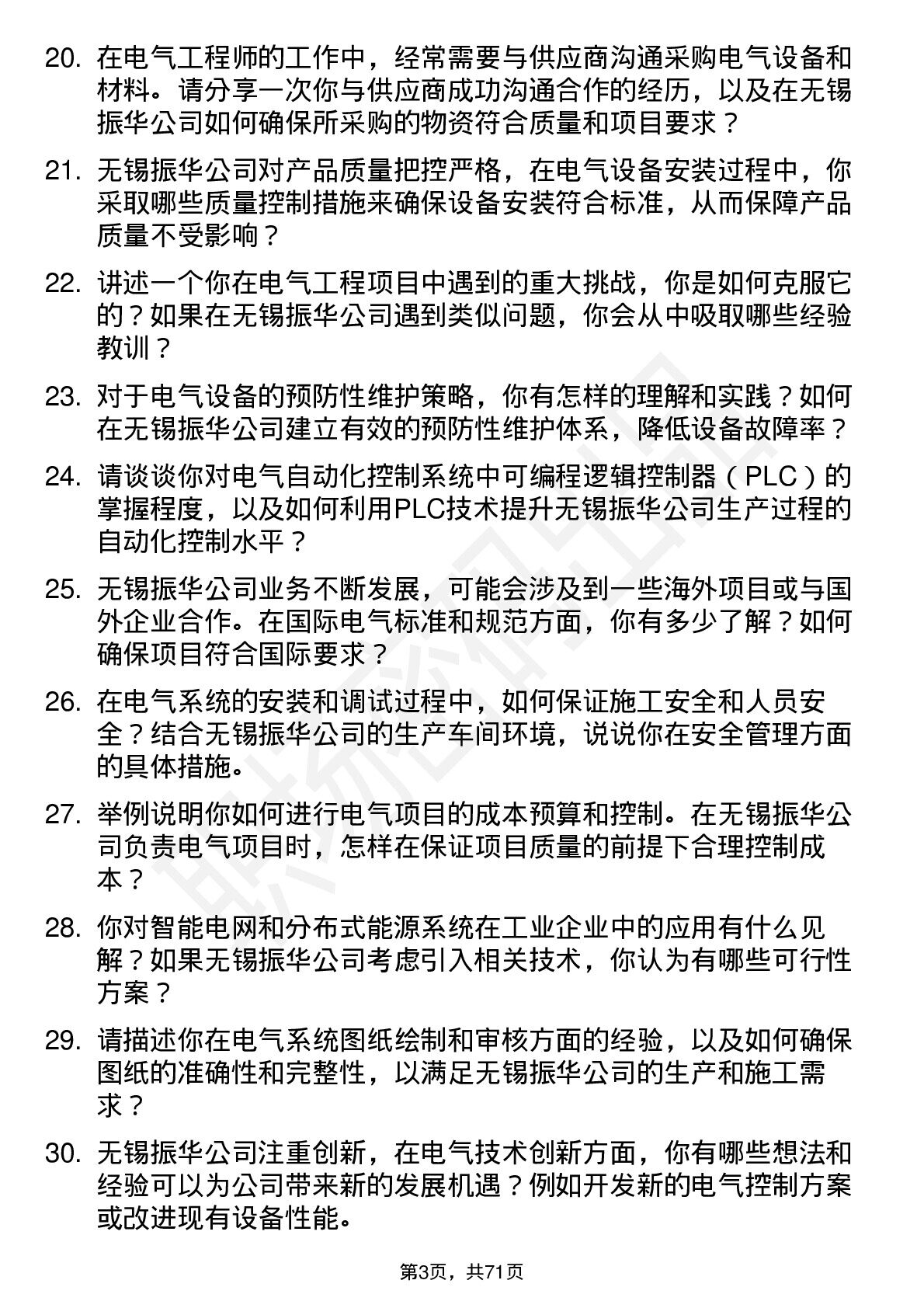 20. 在电气工程师的工作中，经常需要与供应商沟通采购电气设备和材料。请分享一次你与供应商成功沟通合作的经历，以及在无锡振华公司如何确保所采购的物资符合质量和项目要求？

21. 无锡振华公司对产品质量把控严格，在电气设备安装过程中，你采取哪些质量控制措施来确保设备安装符合标准，从而保障产品质量不受影响？

22. 讲述一个你在电气工程项目中遇到的重大挑战，你是如何克服它的？如果在无锡振华公司遇到类似问题，你会从中吸取哪些经验教训？

23. 对于电气设备的预防性维护策略，你有怎样的理解和实践？如何在无锡振华公司建立有效的预防性维护体系，降低设备故障率？

24. 请谈谈你对电气自动化控制系统中可编程逻辑控制器（PLC）的掌握程度，以及如何利用PLC技术提升无锡振华公司生产过程的自动化控制水平？

25. 无锡振华公司业务不断发展，可能会涉及到一些海外项目或与国外企业合作。在国际电气标准和规范方面，你有多少了解？如何确保项目符合国际要求？

26. 在电气系统的安装和调试过程中，如何保证施工安全和人员安全？结合无锡振华公司的生产车间环境，说说你在安全管理方面的具体措施。

27. 举例说明你如何进行电气项目的成本预算和控制。在无锡振华公司负责电气项目时，怎样在保证项目质量的前提下合理控制成本？

28. 你对智能电网和分布式能源系统在工业企业中的应用有什么见解？如果无锡振华公司考虑引入相关技术，你认为有哪些可行性方案？

29. 请描述你在电气系统图纸绘制和审核方面的经验，以及如何确保图纸的准确性和完整性，以满足无锡振华公司的生产和施工需求？

30. 无锡振华公司注重创新，在电气技术创新方面，你有哪些想法和经验可以为公司带来新的发展机遇？例如开发新的电气控制方案或改进现有设备性能。

第3页，共71页